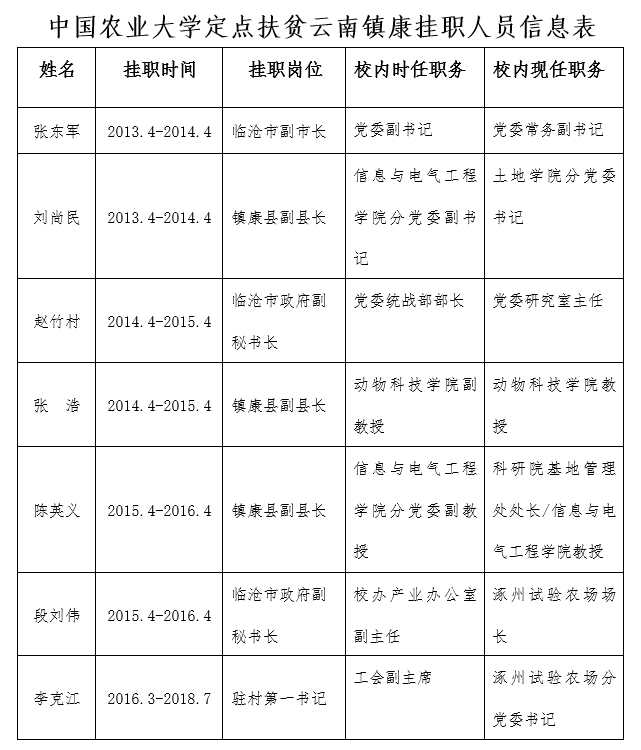 中国农业大学定点扶贫云南镇康挂职人员信息表

| 姓名 | 挂职时间 | 挂职岗位 | 校内时任职务 | 校内现任职务 |
|---|---|---|---|---|
| 张东军 | 2013.4-2014.4 | 临沧市副市长 | 党委副书记 | 党委常务副书记 |
| 刘尚民 | 2013.4-2014.4 | 镇康县副县长 | 信息与电气工程学院分党委副书记 | 土地学院分党委书记 |
| 赵竹村 | 2014.4-2015.4 | 临沧市政府副秘书长 | 党委统战部部长 | 党委研究室主任 |
| 张　浩 | 2014.4-2015.4 | 镇康县副县长 | 动物科技学院副教授 | 动物科技学院教授 |
| 陈英义 | 2015.4-2016.4 | 镇康县副县长 | 信息与电气工程学院分党委副教授 | 科研院基地管理处处长/信息与电气工程学院教授 |
| 段刘伟 | 2015.4-2016.4 | 临沧市政府副秘书长 | 校办产业办公室副主任 | 涿州试验农场场长 |
| 李克江 | 2016.3-2018.7 | 驻村第一书记 | 工会副主席 | 涿州试验农场分党委书记 |